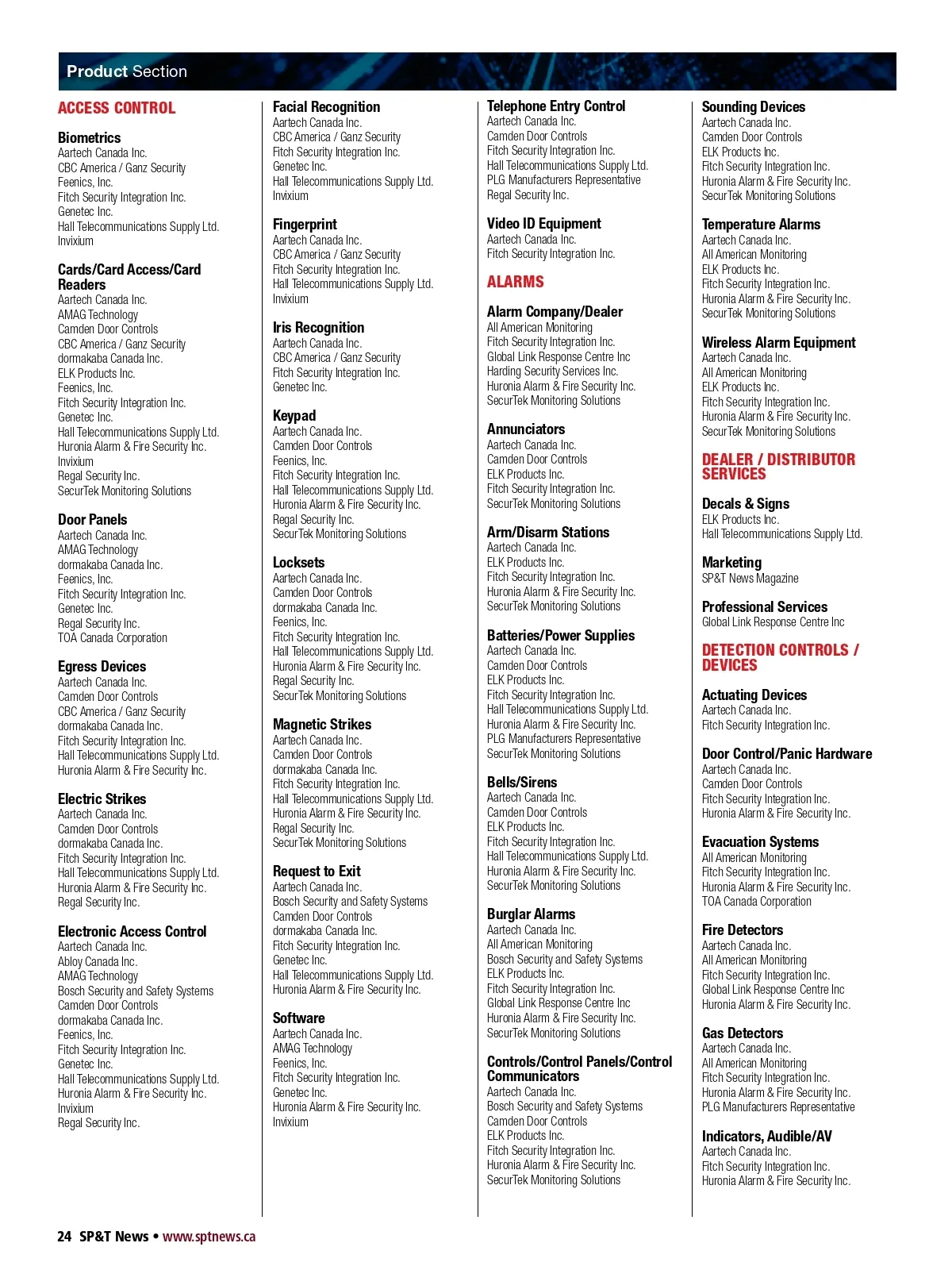 Product Section

ACCESS CONTROL

Biometrics
Aartech Canada Inc.
CBC America / Ganz Security
Feenics, Inc.
Fitch Security Integration Inc.
Genetec Inc.
Hall Telecommunications Supply Ltd.
Invixium

Cards/Card Access/Card Readers
Aartech Canada Inc.
AMAG Technology
Camden Door Controls
CBC America / Ganz Security
dormakaba Canada Inc.
ELK Products Inc.
Feenics, Inc.
Fitch Security Integration Inc.
Genetec Inc.
Hall Telecommunications Supply Ltd.
Huronia Alarm & Fire Security Inc.
Invixium
Regal Security Inc.
SecurTek Monitoring Solutions

Door Panels
Aartech Canada Inc.
AMAG Technology
dormakaba Canada Inc.
Feenics, Inc.
Fitch Security Integration Inc.
Genetec Inc.
Regal Security Inc.
TOA Canada Corporation

Egress Devices
Aartech Canada Inc.
Camden Door Controls
CBC America / Ganz Security
dormakaba Canada Inc.
Fitch Security Integration Inc.
Hall Telecommunications Supply Ltd.
Huronia Alarm & Fire Security Inc.

Electric Strikes
Aartech Canada Inc.
Camden Door Controls
dormakaba Canada Inc.
Fitch Security Integration Inc.
Hall Telecommunications Supply Ltd.
Huronia Alarm & Fire Security Inc.
Regal Security Inc.

Electronic Access Control
Aartech Canada Inc.
Abloy Canada Inc.
AMAG Technology
Bosch Security and Safety Systems
Camden Door Controls
dormakaba Canada Inc.
Feenics, Inc.
Fitch Security Integration Inc.
Genetec Inc.
Hall Telecommunications Supply Ltd.
Huronia Alarm & Fire Security Inc.
Invixium
Regal Security Inc.

Facial Recognition
Aartech Canada Inc.
CBC America / Ganz Security
Fitch Security Integration Inc.
Genetec Inc.
Hall Telecommunications Supply Ltd.
Invixium

Fingerprint
Aartech Canada Inc.
CBC America / Ganz Security
Fitch Security Integration Inc.
Hall Telecommunications Supply Ltd.
Invixium

Iris Recognition
Aartech Canada Inc.
CBC America / Ganz Security
Fitch Security Integration Inc.
Genetec Inc.

Keypad
Aartech Canada Inc.
Camden Door Controls
Feenics, Inc.
Fitch Security Integration Inc.
Hall Telecommunications Supply Ltd.
Huronia Alarm & Fire Security Inc.
Regal Security Inc.
SecurTek Monitoring Solutions

Locksets
Aartech Canada Inc.
Camden Door Controls
dormakaba Canada Inc.
Feenics, Inc.
Fitch Security Integration Inc.
Hall Telecommunications Supply Ltd.
Huronia Alarm & Fire Security Inc.
Regal Security Inc.
SecurTek Monitoring Solutions

Magnetic Strikes
Aartech Canada Inc.
Camden Door Controls
dormakaba Canada Inc.
Fitch Security Integration Inc.
Hall Telecommunications Supply Ltd.
Huronia Alarm & Fire Security Inc.
Regal Security Inc.
SecurTek Monitoring Solutions

Request to Exit
Aartech Canada Inc.
Bosch Security and Safety Systems
Camden Door Controls
dormakaba Canada Inc.
Fitch Security Integration Inc.
Genetec Inc.
Hall Telecommunications Supply Ltd.
Huronia Alarm & Fire Security Inc.

Software
Aartech Canada Inc.
AMAG Technology
Feenics, Inc.
Fitch Security Integration Inc.
Genetec Inc.
Huronia Alarm & Fire Security Inc.
Invixium

Telephone Entry Control
Aartech Canada Inc.
Camden Door Controls
Fitch Security Integration Inc.
Hall Telecommunications Supply Ltd.
PLG Manufacturers Representative
Regal Security Inc.

Video ID Equipment
Aartech Canada Inc.
Fitch Security Integration Inc.

ALARMS

Alarm Company/Dealer
All American Monitoring
Fitch Security Integration Inc.
Global Link Response Centre Inc
Harding Security Services Inc.
Huronia Alarm & Fire Security Inc.
SecurTek Monitoring Solutions

Annunciators
Aartech Canada Inc.
Camden Door Controls
ELK Products Inc.
Fitch Security Integration Inc.
SecurTek Monitoring Solutions

Arm/Disarm Stations
Aartech Canada Inc.
ELK Products Inc.
Fitch Security Integration Inc.
Huronia Alarm & Fire Security Inc.
SecurTek Monitoring Solutions

Batteries/Power Supplies
Aartech Canada Inc.
Camden Door Controls
ELK Products Inc.
Fitch Security Integration Inc.
Hall Telecommunications Supply Ltd.
Huronia Alarm & Fire Security Inc.
PLG Manufacturers Representative
SecurTek Monitoring Solutions

Bells/Sirens
Aartech Canada Inc.
Camden Door Controls
ELK Products Inc.
Fitch Security Integration Inc.
Hall Telecommunications Supply Ltd.
Huronia Alarm & Fire Security Inc.
SecurTek Monitoring Solutions

Burglar Alarms
Aartech Canada Inc.
All American Monitoring
Bosch Security and Safety Systems
ELK Products Inc.
Fitch Security Integration Inc.
Global Link Response Centre Inc
Huronia Alarm & Fire Security Inc.
SecurTek Monitoring Solutions

Controls/Control Panels/Control Communicators
Aartech Canada Inc.
Bosch Security and Safety Systems
Camden Door Controls
ELK Products Inc.
Fitch Security Integration Inc.
Huronia Alarm & Fire Security Inc.
SecurTek Monitoring Solutions

Sounding Devices
Aartech Canada Inc.
Camden Door Controls
ELK Products Inc.
Fitch Security Integration Inc.
Huronia Alarm & Fire Security Inc.
SecurTek Monitoring Solutions

Temperature Alarms
Aartech Canada Inc.
All American Monitoring
ELK Products Inc.
Fitch Security Integration Inc.
Huronia Alarm & Fire Security Inc.
SecurTek Monitoring Solutions

Wireless Alarm Equipment
Aartech Canada Inc.
All American Monitoring
ELK Products Inc.
Fitch Security Integration Inc.
Huronia Alarm & Fire Security Inc.
SecurTek Monitoring Solutions

DEALER / DISTRIBUTOR SERVICES

Decals & Signs
ELK Products Inc.
Hall Telecommunications Supply Ltd.

Marketing
SP&T News Magazine

Professional Services
Global Link Response Centre Inc

DETECTION CONTROLS / DEVICES

Actuating Devices
Aartech Canada Inc.
Fitch Security Integration Inc.

Door Control/Panic Hardware
Aartech Canada Inc.
Camden Door Controls
Fitch Security Integration Inc.
Huronia Alarm & Fire Security Inc.

Evacuation Systems
All American Monitoring
Fitch Security Integration Inc.
Huronia Alarm & Fire Security Inc.
TOA Canada Corporation

Fire Detectors
Aartech Canada Inc.
All American Monitoring
Fitch Security Integration Inc.
Global Link Response Centre Inc
Huronia Alarm & Fire Security Inc.

Gas Detectors
Aartech Canada Inc.
All American Monitoring
Fitch Security Integration Inc.
Huronia Alarm & Fire Security Inc.
PLG Manufacturers Representative

Indicators, Audible/AV
Aartech Canada Inc.
Fitch Security Integration Inc.
Huronia Alarm & Fire Security Inc.

24 SP&T News • www.sptnews.ca